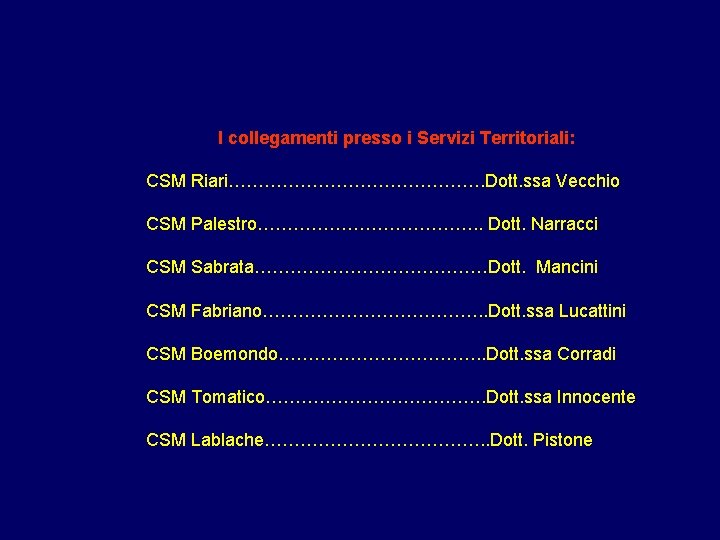 I collegamenti presso i Servizi Territoriali:

CSM Riari Dott.ssa Vecchio

CSM Palestro Dott. Narracci

CSM Sabrata Dott. Mancini

CSM Fabriano Dott.ssa Lucattini

CSM Boemondo Dott.ssa Corradi

CSM Tomatico Dott.ssa Innocente

CSM Lablache Dott. Pistone